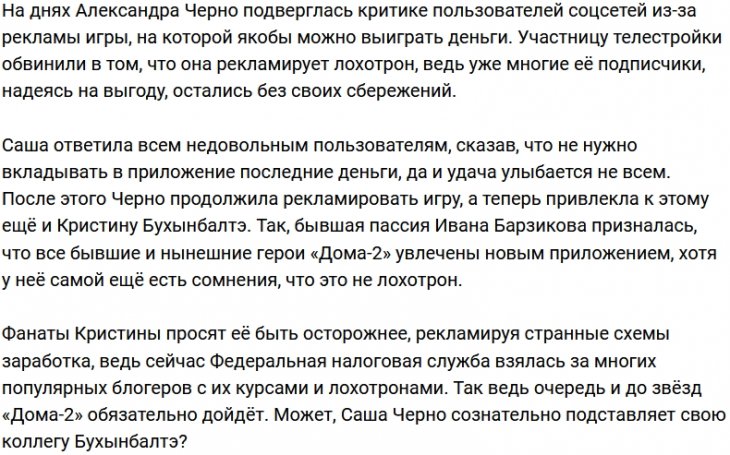 На днях Александра Черно подверглась критике пользователей соцсетей из-за рекламы игры, на которой якобы можно выиграть деньги. Участницу телестройки обвинили в том, что она рекламирует лохотрон, ведь уже многие её подписчики, надеясь на выгоду, остались без своих сбережений.

Саша ответила всем недовольным пользователям, сказав, что не нужно вкладывать в приложение последние деньги, да и удача улыбается не всем. После этого Черно продолжила рекламировать игру, а теперь привлекла к этому ещё и Кристину Бухынбалтэ. Так, бывшая пассия Ивана Барзикова призналась, что все бывшие и нынешние герои «Дома-2» увлечены новым приложением, хотя у неё самой ещё есть сомнения, что это не лохотрон.

Фанаты Кристины просят её быть осторожнее, рекламируя странные схемы заработка, ведь сейчас Федеральная налоговая служба взялась за многих популярных блогеров с их курсами и лохотронами. Так ведь очередь и до звёзд «Дома-2» обязательно дойдёт. Может, Саша Черно сознательно подставляет свою коллегу Бухынбалтэ?